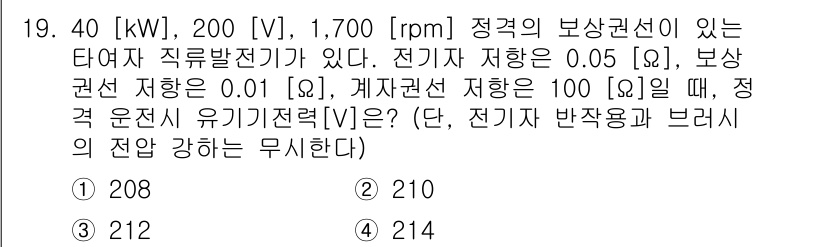 19. 40 [kW], 200 [V], 1,700 [rpm] 정격의 보상권선이 있는 타여자 직류발전기가 있다. 전기자 저항은 0.05 [Ω], 보상권선 저항은 0.01 [Ω], 계자권선 저항은 100 [Ω]일 때, 정격 운전시 유기기전력[V]은? (단, 전기자 반작용과 브러시의 전압 강하는 무시한다)

① 208
② 210
③ 212
④ 214